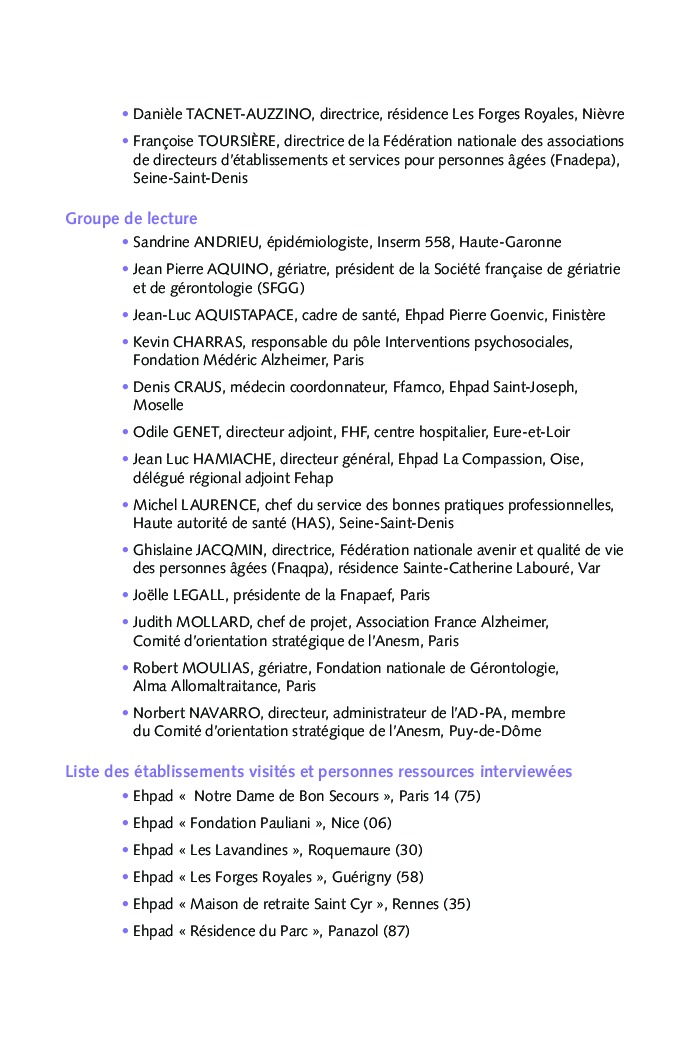 • Danièle TACNET-AUZZINO, directrice, résidence Les Forges Royales, Nièvre

• Françoise TOURSIÈRE, directrice de la Fédération nationale des associations de directeurs d'établissements et services pour personnes âgées (Fnadepa), Seine-Saint-Denis

Groupe de lecture

• Sandrine ANDRIEU, épidémiologiste, Inserm 558, Haute-Garonne

• Jean Pierre AQUINO, gériatre, président de la Société française de gériatrie et de gérontologie (SFGG)

• Jean-Luc AQUISTAPACE, cadre de santé, Ehpad Pierre Goenvic, Finistère

• Kevin CHARRAS, responsable du pôle Interventions psychosociales, Fondation Médéric Alzheimer, Paris

• Denis CRAUS, médecin coordonnateur, Ffamco, Ehpad Saint-Joseph, Moselle

• Odile GENET, directeur adjoint, FHF, centre hospitalier, Eure-et-Loir

• Jean Luc HAMIACHE, directeur général, Ehpad La Compassion, Oise, délégué régional adjoint Fehap

• Michel LAURENCE, chef du service des bonnes pratiques professionnelles, Haute autorité de santé (HAS), Seine-Saint-Denis

• Ghislaine JACQMIN, directrice, Fédération nationale avenir et qualité de vie des personnes âgées (Fnaqpa), résidence Sainte-Catherine Labouré, Var

• Joëlle LEGALL, présidente de la Fnapaef, Paris

• Judith MOLLARD, chef de projet, Association France Alzheimer, Comité d'orientation stratégique de l'Anesm, Paris

• Robert MOULIAS, gériatre, Fondation nationale de Gérontologie, Alma Allomaltraitance, Paris

• Norbert NAVARRO, directeur, administrateur de l'AD-PA, membre du Comité d'orientation stratégique de l'Anesm, Puy-de-Dôme

Liste des établissements visités et personnes ressources interviewées

• Ehpad « Notre Dame de Bon Secours », Paris 14 (75)

• Ehpad « Fondation Pauliani », Nice (06)

• Ehpad « Les Lavandines », Roquemaure (30)

• Ehpad « Les Forges Royales », Guérigny (58)

• Ehpad « Maison de retraite Saint Cyr », Rennes (35)

• Ehpad « Résidence du Parc », Panazol (87)